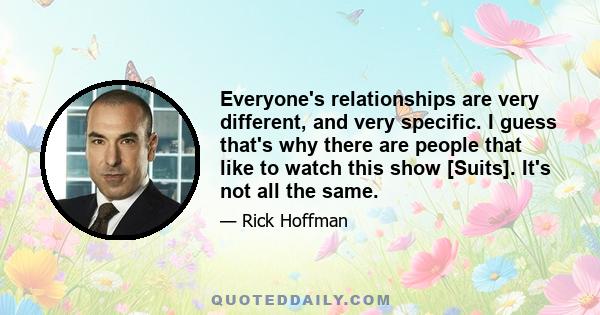 Everyone's relationships are very different, and very specific. I guess that's why there are people that like to watch this show [Suits]. It's not all the same.

— Rick Hoffman

QUOTEDDAILY.COM